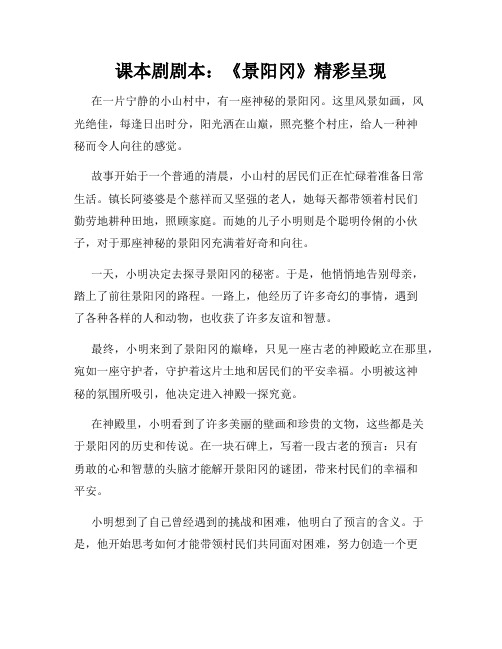 课本剧剧本：《景阳冈》精彩呈现

在一片宁静的小山村中，有一座神秘的景阳冈。这里风景如画，风光绝佳，每逢日出时分，阳光洒在山巅，照亮整个村庄，给人一种神秘而令人向往的感觉。

故事开始于一个普通的清晨，小山村的居民们正在忙碌着准备日常生活。镇长阿婆婆是个慈祥而又坚强的老人，她每天都带领着村民们勤劳地耕种田地，照顾家庭。而她的儿子小明则是个聪明伶俐的小伙子，对于那座神秘的景阳冈充满着好奇和向往。

一天，小明决定去探寻景阳冈的秘密。于是，他悄悄地告别母亲，踏上了前往景阳冈的路程。一路上，他经历了许多奇幻的事情，遇到了各种各样的人和动物，也收获了许多友谊和智慧。

最终，小明来到了景阳冈的巅峰，只见一座古老的神殿屹立在那里，宛如一座守护者，守护着这片土地和居民们的平安幸福。小明被这神秘的氛围所吸引，他决定进入神殿一探究竟。

在神殿里，小明看到了许多美丽的壁画和珍贵的文物，这些都是关于景阳冈的历史和传说。在一块石碑上，写着一段古老的预言：只有勇敢的心和智慧的头脑才能解开景阳冈的谜团，带来村民们的幸福和平安。

小明想到了自己曾经遇到的挑战和困难，他明白了预言的含义。于是，他开始思考如何才能带领村民们共同面对困难，努力创造一个更